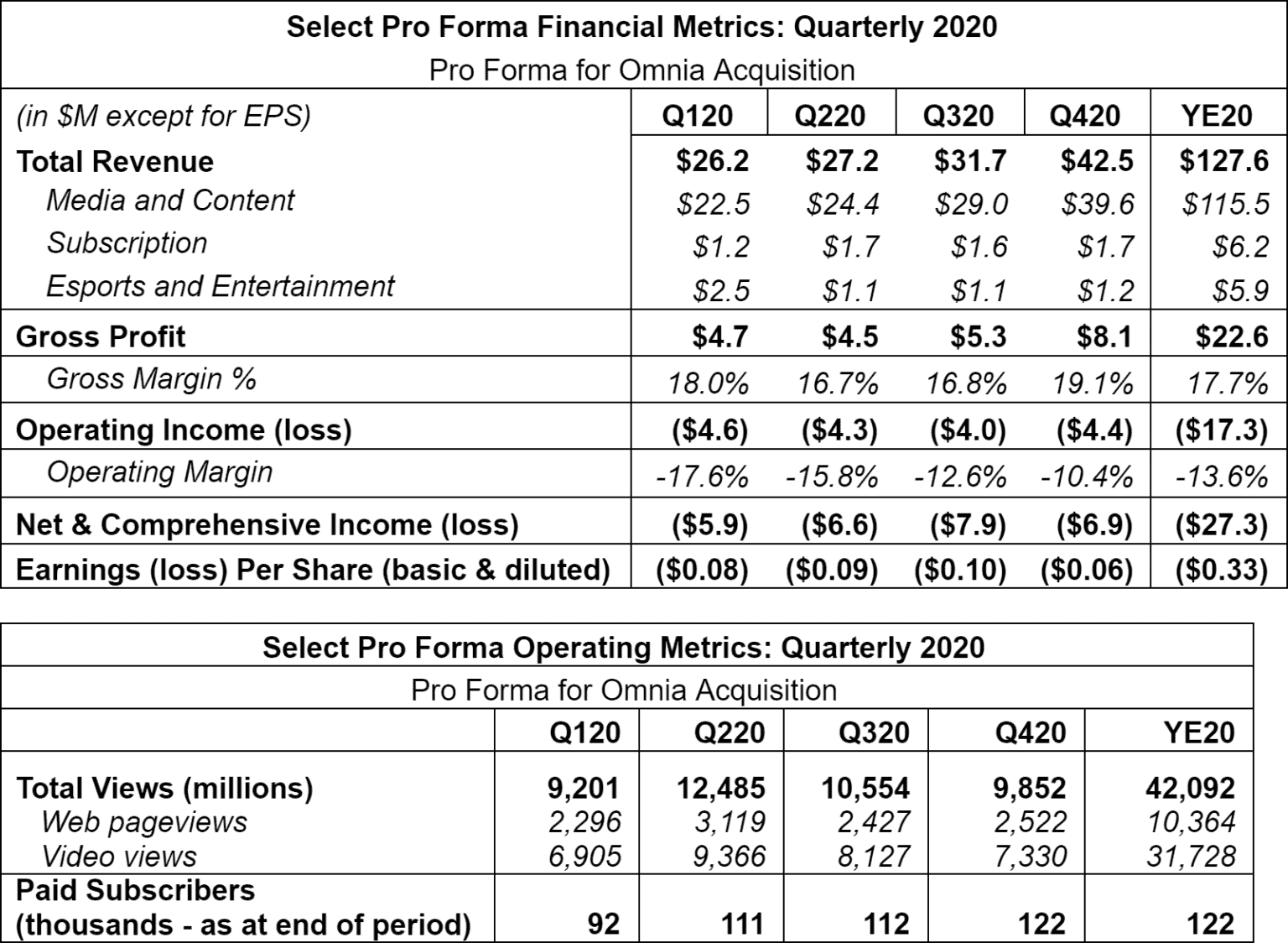 Select Pro Forma Financial Metrics: Quarterly 2020

Pro Forma for Omnia Acquisition

| (in $M except for EPS) | Q120 | Q220 | Q320 | Q420 | YE20 |
|---|---|---|---|---|---|
| Total Revenue | $26.2 | $27.2 | $31.7 | $42.5 | $127.6 |
| Media and Content | $22.5 | $24.4 | $29.0 | $39.6 | $115.5 |
| Subscription | $1.2 | $1.7 | $1.6 | $1.7 | $6.2 |
| Esports and Entertainment | $2.5 | $1.1 | $1.1 | $1.2 | $5.9 |
| Gross Profit | $4.7 | $4.5 | $5.3 | $8.1 | $22.6 |
| Gross Margin % | 18.0% | 16.7% | 16.8% | 19.1% | 17.7% |
| Operating Income (loss) | ($4.6) | ($4.3) | ($4.0) | ($4.4) | ($17.3) |
| Operating Margin | -17.6% | -15.8% | -12.6% | -10.4% | -13.6% |
| Net & Comprehensive Income (loss) | ($5.9) | ($6.6) | ($7.9) | ($6.9) | ($27.3) |
| Earnings (loss) Per Share (basic & diluted) | ($0.08) | ($0.09) | ($0.10) | ($0.06) | ($0.33) |

Select Pro Forma Operating Metrics: Quarterly 2020

Pro Forma for Omnia Acquisition

| | Q120 | Q220 | Q320 | Q420 | YE20 |
|---|---|---|---|---|---|
| Total Views (millions) | 9,201 | 12,485 | 10,554 | 9,852 | 42,092 |
| Web pageviews | 2,296 | 3,119 | 2,427 | 2,522 | 10,364 |
| Video views | 6,905 | 9,366 | 8,127 | 7,330 | 31,728 |
| Paid Subscribers (thousands - as at end of period) | 92 | 111 | 112 | 122 | 122 |